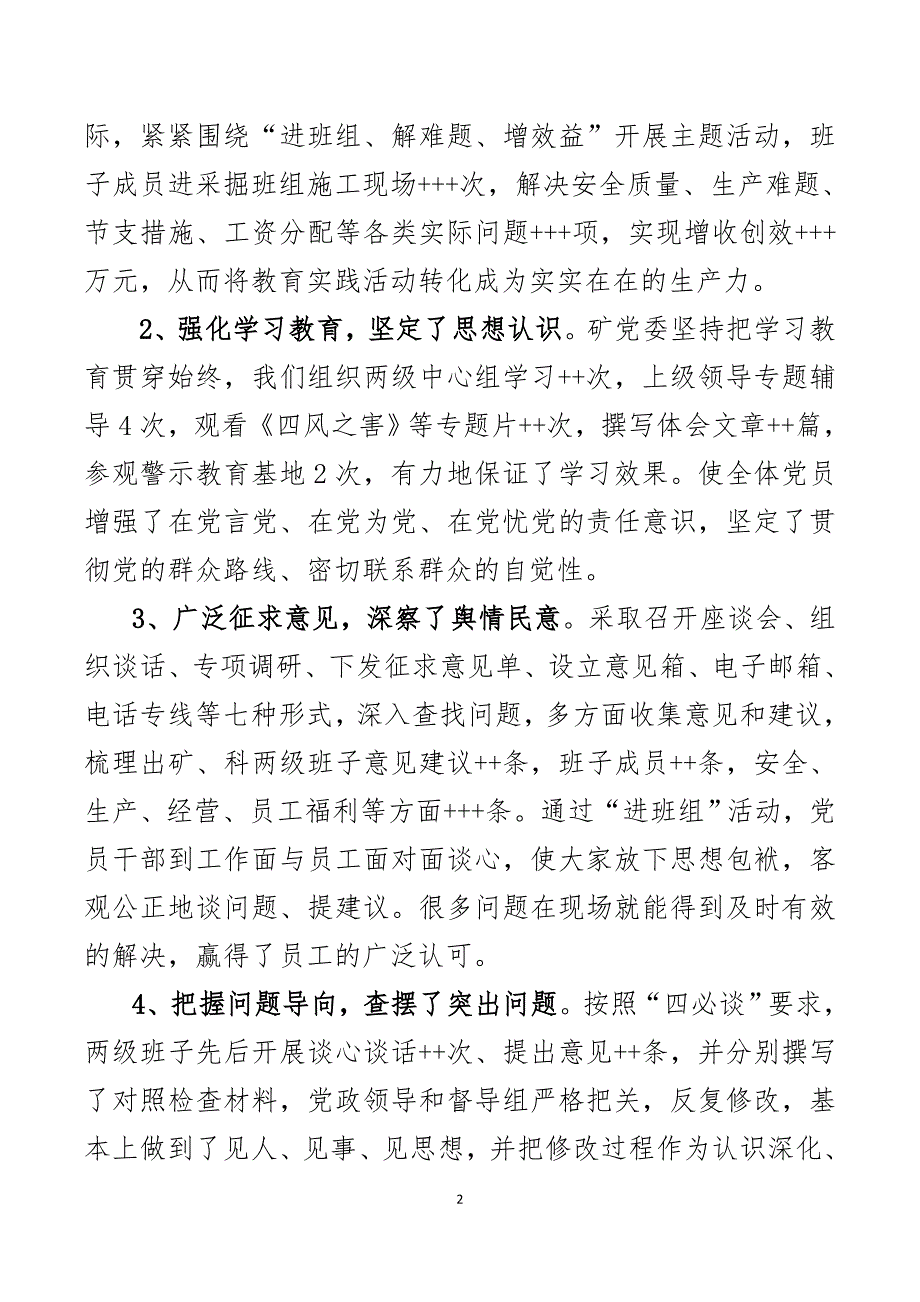 际，紧紧围绕“进班组、解难题、增效益”开展主题活动，班子成员进采掘班组施工现场+++次，解决安全质量、生产难题、节支措施、工资分配等各类实际问题+++项，实现增收创效+++万元，从而将教育实践活动转化成为实实在在的生产力。

2、强化学习教育，坚定了思想认识。矿党委坚持把学习教育贯穿始终，我们组织两级中心组学习++次，上级领导专题辅导4次，观看《四风之害》等专题片++次，撰写体会文章++篇，参观警示教育基地2次，有力地保证了学习效果。使全体党员增强了在党言党、在党为党、在党忧党的责任意识，坚定了贯彻党的群众路线、密切联系群众的自觉性。

3、广泛征求意见，深察了舆情民意。采取召开座谈会、组织谈话、专项调研、下发征求意见单、设立意见箱、电子邮箱、电话专线等七种形式，深入查找问题，多方面收集意见和建议，梳理出矿、科两级班子意见建议++条，班子成员++条，安全、生产、经营、员工福利等方面+++条。通过“进班组”活动，党员干部到工作面与员工面对面谈心，使大家放下思想包袱，客观公正地谈问题、提建议。很多问题在现场就能得到及时有效的解决，赢得了员工的广泛认可。

4、把握问题导向，查摆了突出问题。按照“四必谈”要求，两级班子先后开展谈心谈话++次、提出意见++条，并分别撰写了对照检查材料，党政领导和督导组严格把关，反复修改，基本上做到了见人、见事、见思想，并把修改过程作为认识深化、

2